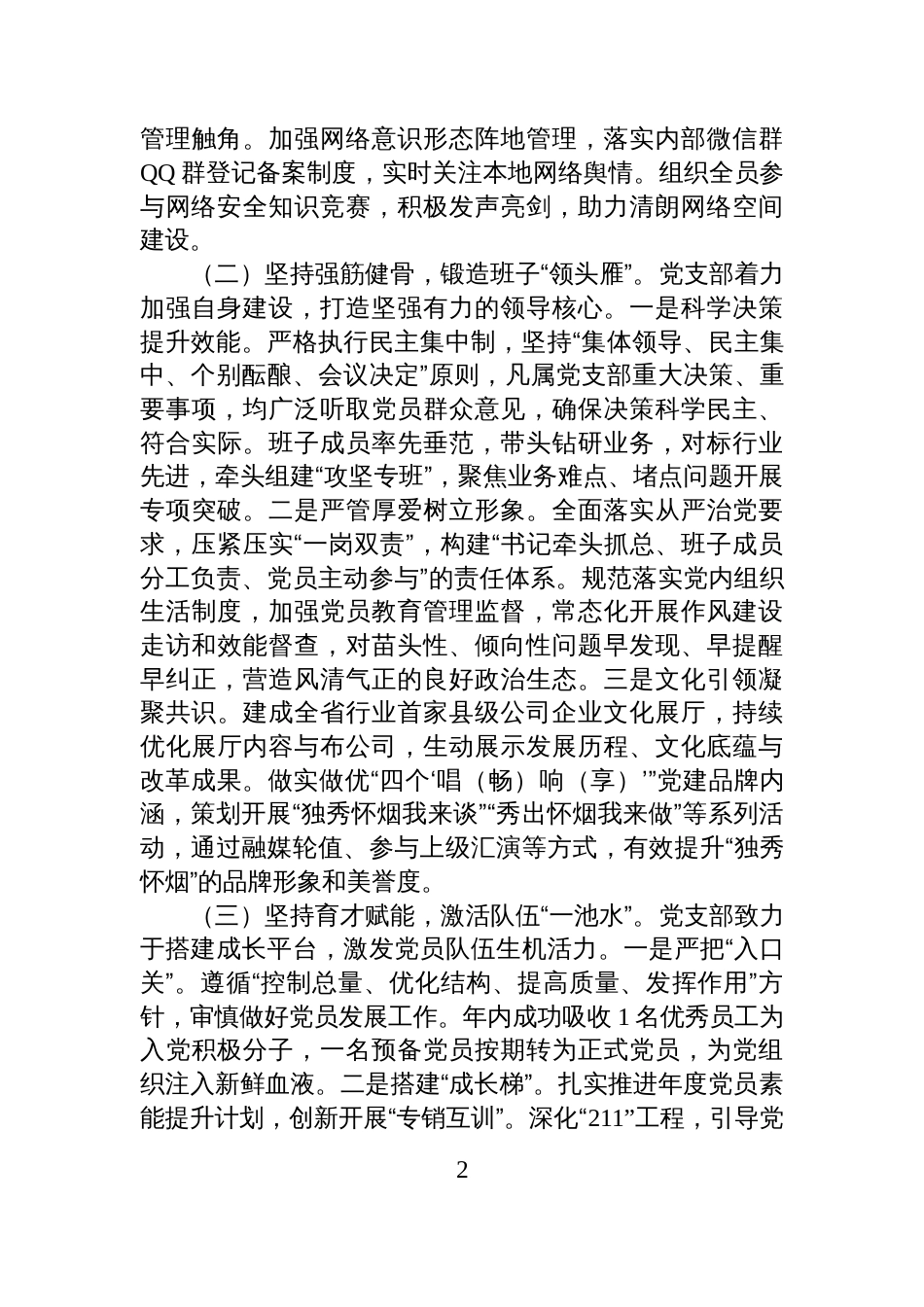 管理触角。加强网络意识形态阵地管理，落实内部微信群QQ群登记备案制度，实时关注本地网络舆情。组织全员参与网络安全知识竞赛，积极发声亮剑，助力清朗网络空间建设。

（二）坚持强筋健骨，锻造班子“领头雁”。党支部着力加强自身建设，打造坚强有力的领导核心。一是科学决策提升效能。严格执行民主集中制，坚持“集体领导、民主集中、个别酝酿、会议决定”原则，凡属党支部重大决策、重要事项，均广泛听取党员群众意见，确保决策科学民主、符合实际。班子成员率先垂范，带头钻研业务，对标行业先进，牵头组建“攻坚专班”，聚焦业务难点、堵点问题开展专项突破。二是严管厚爱树立形象。全面落实从严治党要求，压紧压实“一岗双责”，构建“书记牵头抓总、班子成员分工负责、党员主动参与”的责任体系。规范落实党内组织生活制度，加强党员教育管理监督，常态化开展作风建设走访和效能督查，对苗头性、倾向性问题早发现、早提醒早纠正，营造风清气正的良好政治生态。三是文化引领凝聚共识。建成全省行业首家县级公司企业文化展厅，持续优化展厅内容与布公司，生动展示发展历程、文化底蕴与改革成果。做实做优“四个‘唱（畅）响（享）’”党建品牌内涵，策划开展“独秀怀烟我来谈”“秀出怀烟我来做”等系列活动，通过融媒轮值、参与上级汇演等方式，有效提升“独秀怀烟”的品牌形象和美誉度。

（三）坚持育才赋能，激活队伍“一池水”。党支部致力于搭建成长平台，激发党员队伍生机活力。一是严把“入口关”。遵循“控制总量、优化结构、提高质量、发挥作用”方针，审慎做好党员发展工作。年内成功吸收1名优秀员工为入党积极分子，一名预备党员按期转为正式党员，为党组织注入新鲜血液。二是搭建“成长梯”。扎实推进年度党员素能提升计划，创新开展“专销互训”。深化“211”工程，引导党

2